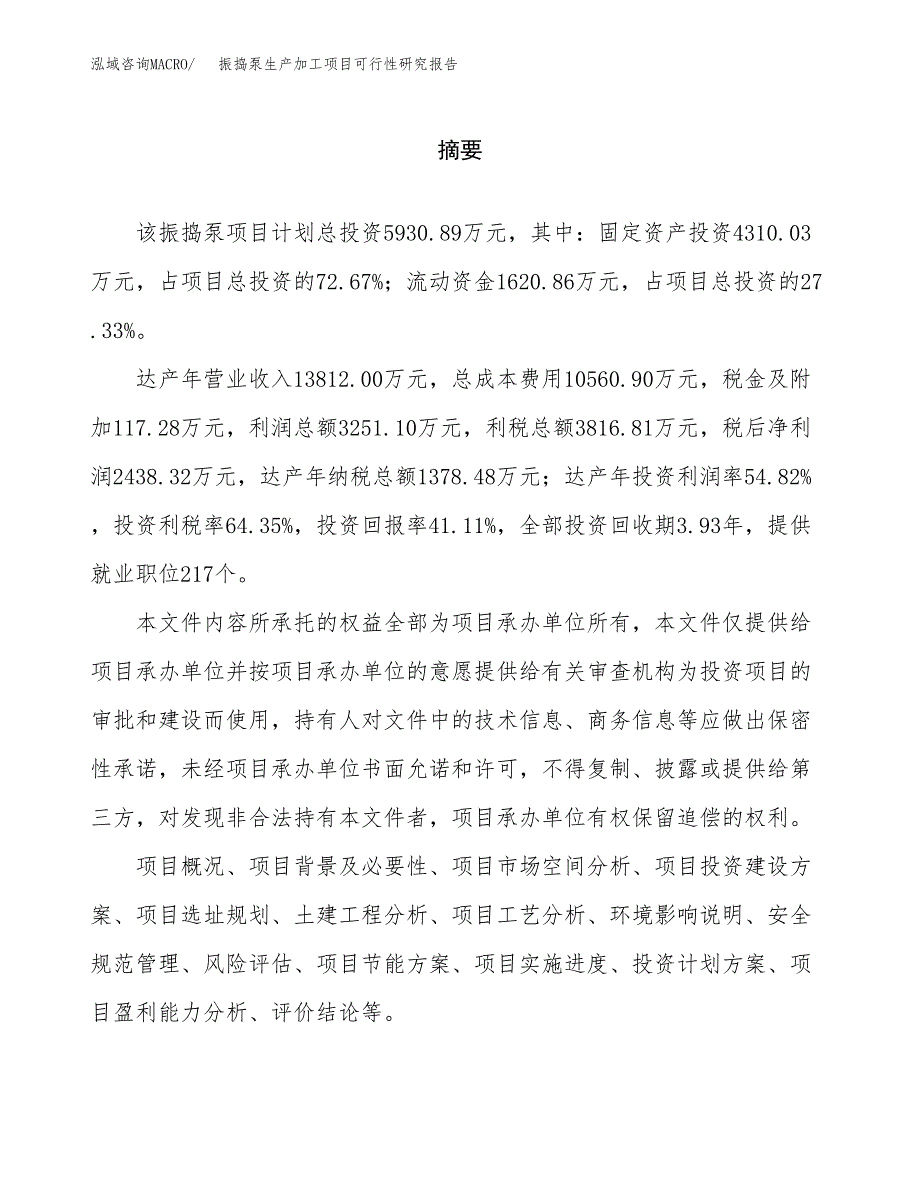 泓域咨询MACRO/　振捣泵生产加工项目可行性研究报告

摘要

该振捣泵项目计划总投资5930.89万元，其中：固定资产投资4310.03万元，占项目总投资的72.67%；流动资金1620.86万元，占项目总投资的27.33%。

达产年营业收入13812.00万元，总成本费用10560.90万元，税金及附加117.28万元，利润总额3251.10万元，利税总额3816.81万元，税后净利润2438.32万元，达产年纳税总额1378.48万元；达产年投资利润率54.82%，投资利税率64.35%，投资回报率41.11%，全部投资回收期3.93年，提供就业职位217个。

本文件内容所承托的权益全部为项目承办单位所有，本文件仅提供给项目承办单位并按项目承办单位的意愿提供给有关审查机构为投资项目的审批和建设而使用，持有人对文件中的技术信息、商务信息等应做出保密性承诺，未经项目承办单位书面允诺和许可，不得复制、披露或提供给第三方，对发现非合法持有本文件者，项目承办单位有权保留追偿的权利。

项目概况、项目背景及必要性、项目市场空间分析、项目投资建设方案、项目选址规划、土建工程分析、项目工艺分析、环境影响说明、安全规范管理、风险评估、项目节能方案、项目实施进度、投资计划方案、项目盈利能力分析、评价结论等。